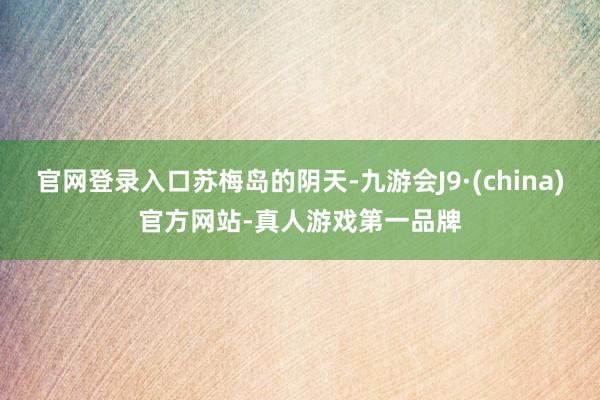 官网登录入口苏梅岛的阴天-九游会J9·(china)官方网站-真人游戏第一品牌